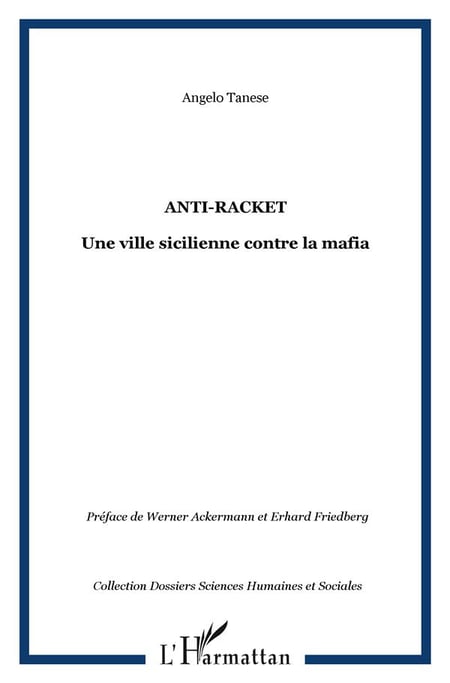 Angelo Tanese

ANTI-RACKET

Une ville sicilienne contre la mafia

Préface de Werner Ackermann et Erhard Friedberg

Collection Dossiers Sciences Humaines et Sociales

L'Harmattan